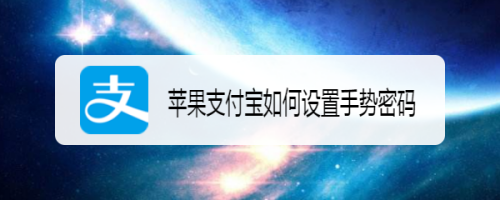 支

苹果支付宝如何设置手势密码